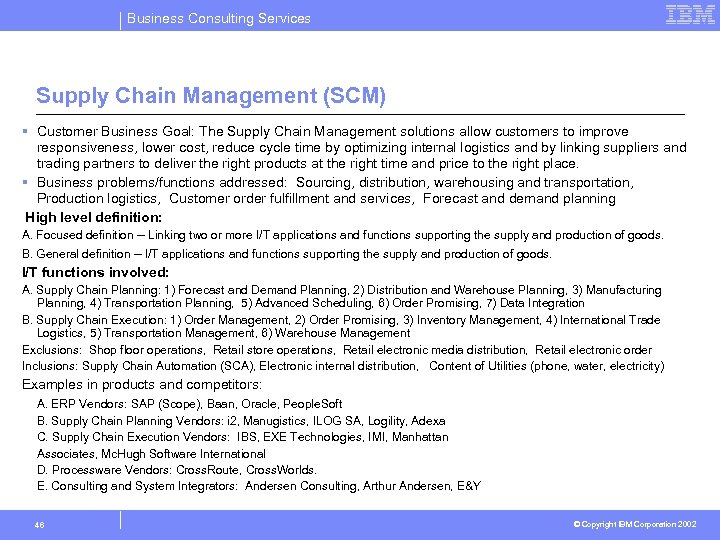 Business Consulting Services

IBM

Supply Chain Management (SCM)

▪ Customer Business Goal: The Supply Chain Management solutions allow customers to improve responsiveness, lower cost, reduce cycle time by optimizing internal logistics and by linking suppliers and trading partners to deliver the right products at the right time and price to the right place.

▪ Business problems/functions addressed: Sourcing, distribution, warehousing and transportation, Production logistics, Customer order fulfillment and services, Forecast and demand planning

High level definition:

A. Focused definition – Linking two or more I/T applications and functions supporting the supply and production of goods.

B. General definition – I/T applications and functions supporting the supply and production of goods.

I/T functions involved:

A. Supply Chain Planning: 1) Forecast and Demand Planning, 2) Distribution and Warehouse Planning, 3) Manufacturing Planning, 4) Transportation Planning, 5) Advanced Scheduling, 6) Order Promising, 7) Data Integration

B. Supply Chain Execution: 1) Order Management, 2) Order Promising, 3) Inventory Management, 4) International Trade Logistics, 5) Transportation Management, 6) Warehouse Management

Exclusions: Shop floor operations, Retail store operations, Retail electronic media distribution, Retail electronic order

Inclusions: Supply Chain Automation (SCA), Electronic internal distribution, Content of Utilities (phone, water, electricity)

Examples in products and competitors:

A. ERP Vendors: SAP (Scope), Baan, Oracle, PeopleSoft

B. Supply Chain Planning Vendors: i2, Manugistics, ILOG SA, Logility, Adexa

C. Supply Chain Execution Vendors: IBS, EXE Technologies, IMI, Manhattan Associates, McHugh Software International

D. Processware Vendors: CrossRoute, CrossWorlds.

E. Consulting and System Integrators: Andersen Consulting, Arthur Andersen, E&Y

46

© Copyright IBM Corporation 2002